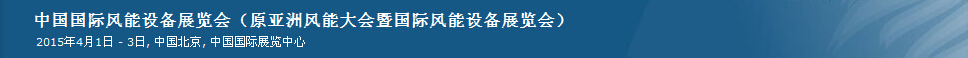 中国国际风能设备展览会（原亚洲风能大会暨国际风能设备展览会）
2015年4月1日 - 3日, 中国北京, 中国国际展览中心